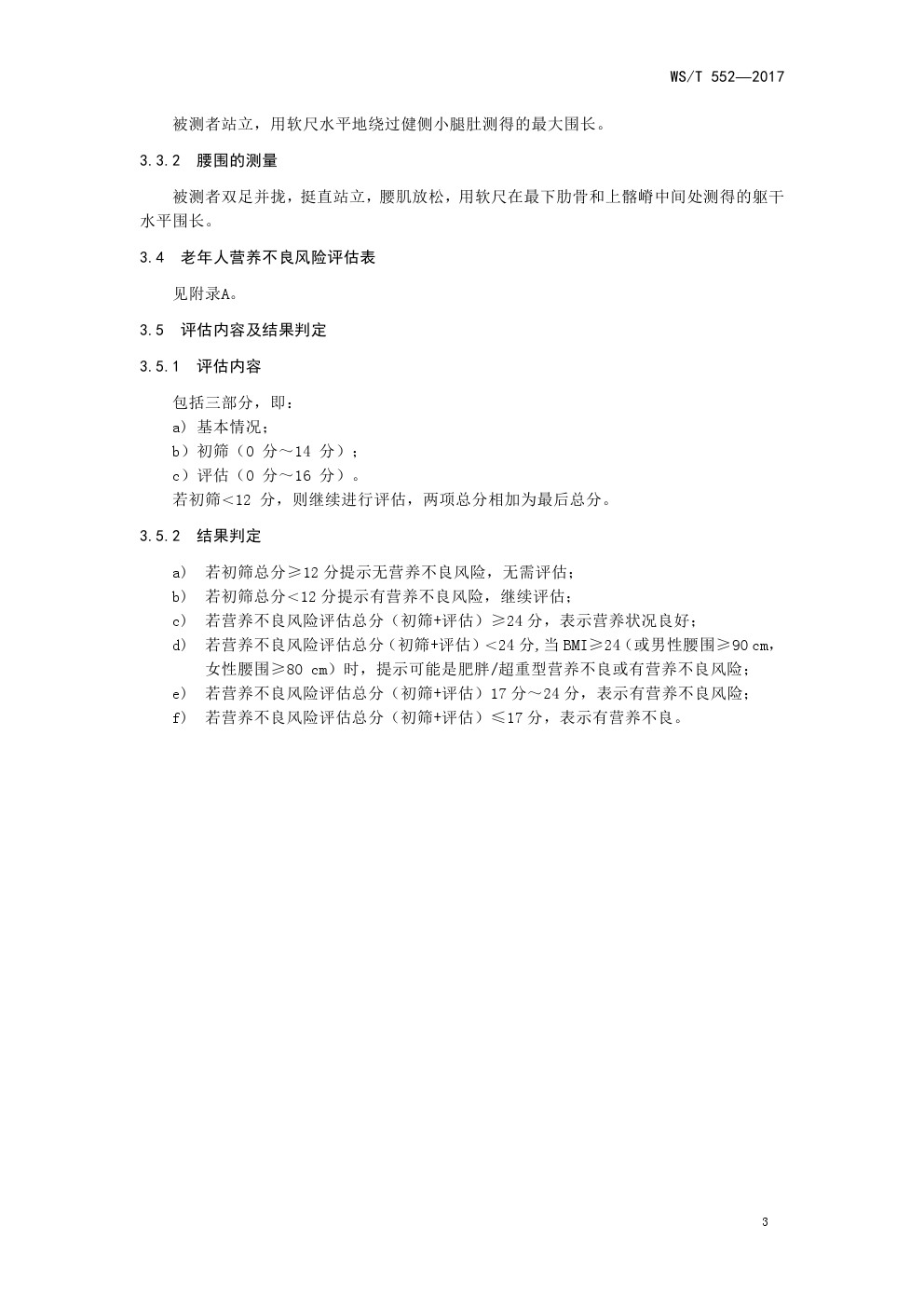 WS/T 552—2017

被测者站立，用软尺水平地绕过健侧小腿肚测得的最大围长。

3.3.2 腰围的测量

被测者双足并拢，挺直站立，腰肌放松，用软尺在最下肋骨和上髂嵴中间处测得的躯干水平围长。

3.4 老年人营养不良风险评估表

见附录A。

3.5 评估内容及结果判定

3.5.1 评估内容

包括三部分，即：
a）基本情况；
b）初筛（0 分～14 分）；
c）评估（0 分～16 分）。
若初筛＜12 分，则继续进行评估，两项总分相加为最后总分。

3.5.2 结果判定

a) 若初筛总分≥12 分提示无营养不良风险，无需评估；
b) 若初筛总分＜12 分提示有营养不良风险，继续评估；
c) 若营养不良风险评估总分（初筛+评估）≥24 分，表示营养状况良好；
d) 若营养不良风险评估总分（初筛+评估）＜24 分，当 BMI≥24（或男性腰围≥90 cm，女性腰围≥80 cm）时，提示可能是肥胖/超重型营养不良或有营养不良风险；
e) 若营养不良风险评估总分（初筛+评估）17 分～24 分，表示有营养不良风险；
f) 若营养不良风险评估总分（初筛+评估）≤17 分，表示有营养不良。

3